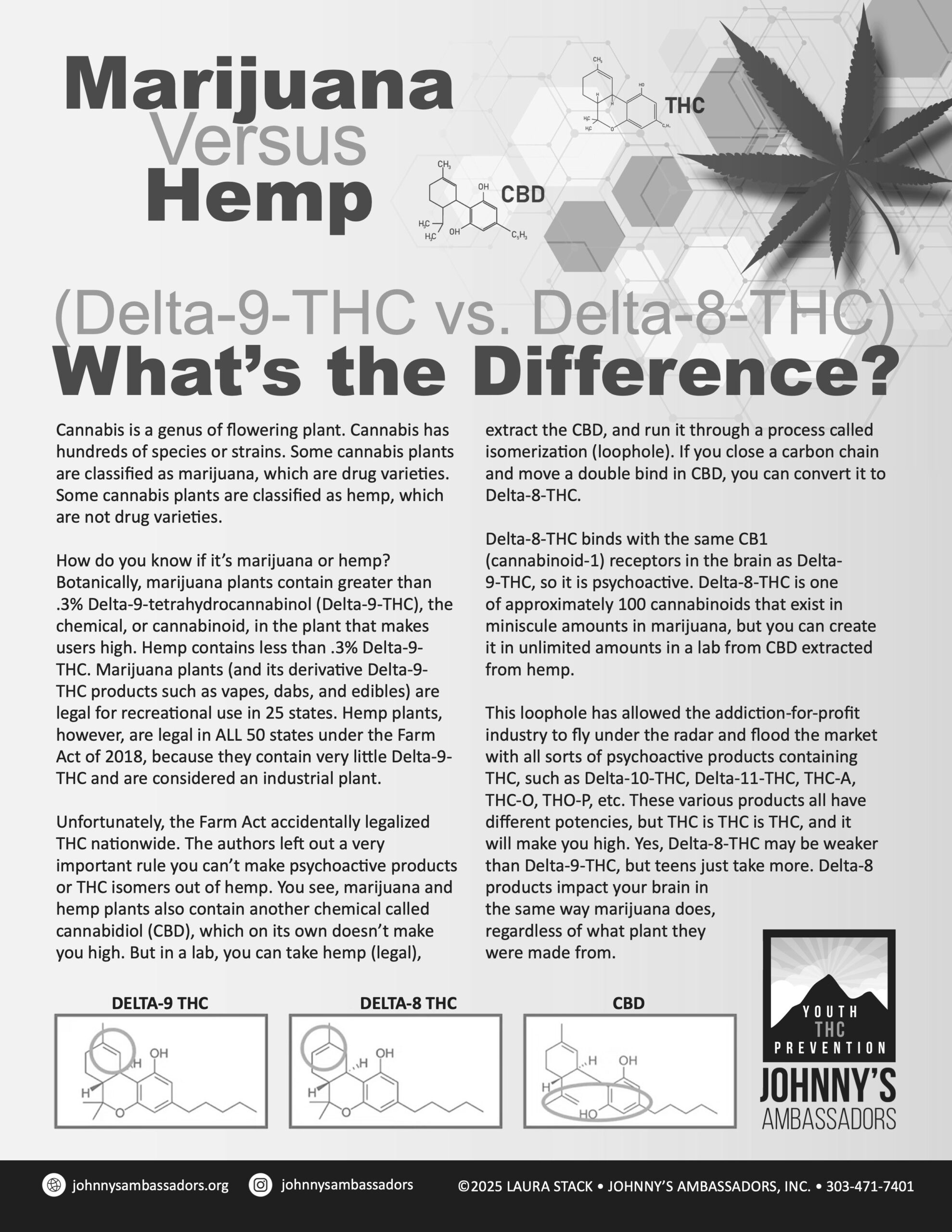 Marijuana
Versus
Hemp

THC

CBD

(Delta-9-THC vs. Delta-8-THC)
What's the Difference?

Cannabis is a genus of flowering plant. Cannabis has hundreds of species or strains. Some cannabis plants are classified as marijuana, which are drug varieties. Some cannabis plants are classified as hemp, which are not drug varieties.

How do you know if it's marijuana or hemp? Botanically, marijuana plants contain greater than .3% Delta-9-tetrahydrocannabinol (Delta-9-THC), the chemical, or cannabinoid, in the plant that makes users high. Hemp contains less than .3% Delta-9-THC. Marijuana plants (and its derivative Delta-9-THC products such as vapes, dabs, and edibles) are legal for recreational use in 25 states. Hemp plants, however, are legal in ALL 50 states under the Farm Act of 2018, because they contain very little Delta-9-THC and are considered an industrial plant.

Unfortunately, the Farm Act accidentally legalized THC nationwide. The authors left out a very important rule you can't make psychoactive products or THC isomers out of hemp. You see, marijuana and hemp plants also contain another chemical called cannabidiol (CBD), which on its own doesn't make you high. But in a lab, you can take hemp (legal), extract the CBD, and run it through a process called isomerization (loophole). If you close a carbon chain and move a double bind in CBD, you can convert it to Delta-8-THC.

Delta-8-THC binds with the same CB1 (cannabinoid-1) receptors in the brain as Delta-9-THC, so it is psychoactive. Delta-8-THC is one of approximately 100 cannabinoids that exist in miniscule amounts in marijuana, but you can create it in unlimited amounts in a lab from CBD extracted from hemp.

This loophole has allowed the addiction-for-profit industry to fly under the radar and flood the market with all sorts of psychoactive products containing THC, such as Delta-10-THC, Delta-11-THC, THC-A, THC-O, THO-P, etc. These various products all have different potencies, but THC is THC is THC, and it will make you high. Yes, Delta-8-THC may be weaker than Delta-9-THC, but teens just take more. Delta-8 products impact your brain in the same way marijuana does, regardless of what plant they were made from.

DELTA-9 THC

DELTA-8 THC

CBD

YOUTH
THC
PREVENTION
JOHNNY'S
AMBASSADORS

johnnysambassadors.org johnnysambassadors ©2025 LAURA STACK • JOHNNY'S AMBASSADORS, INC. • 303-471-7401